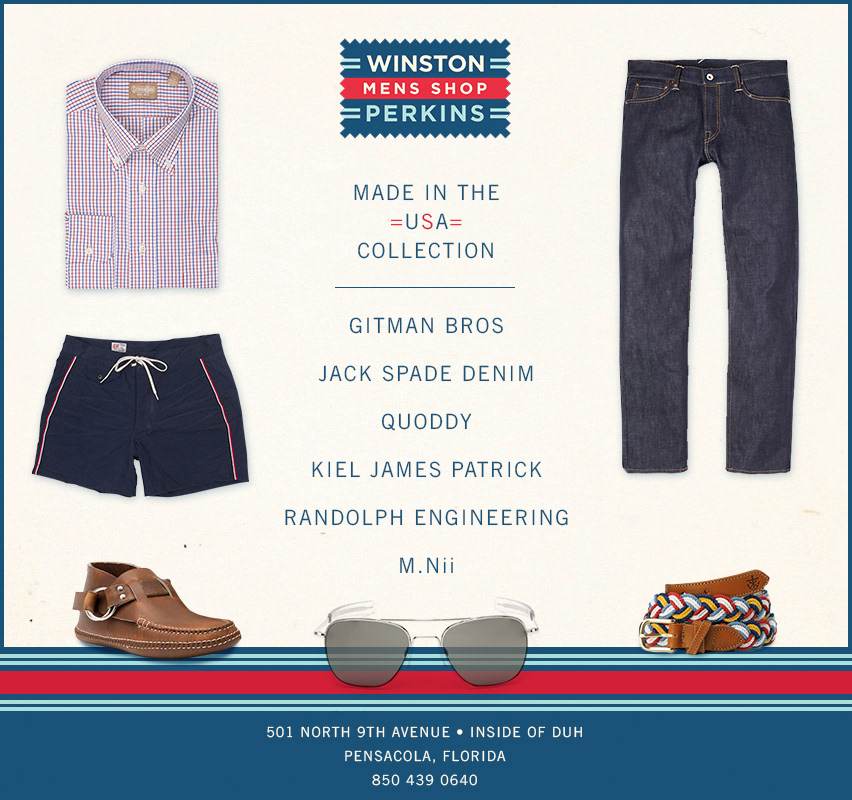 WINSTON
MENS SHOP
PERKINS

MADE IN THE
=USA=
COLLECTION

GITMAN BROS

JACK SPADE DENIM

QUODDY

KIEL JAMES PATRICK

RANDOLPH ENGINEERING

M.Nii

501 NORTH 9TH AVENUE • INSIDE OF DUH
PENSACOLA, FLORIDA
850 439 0640